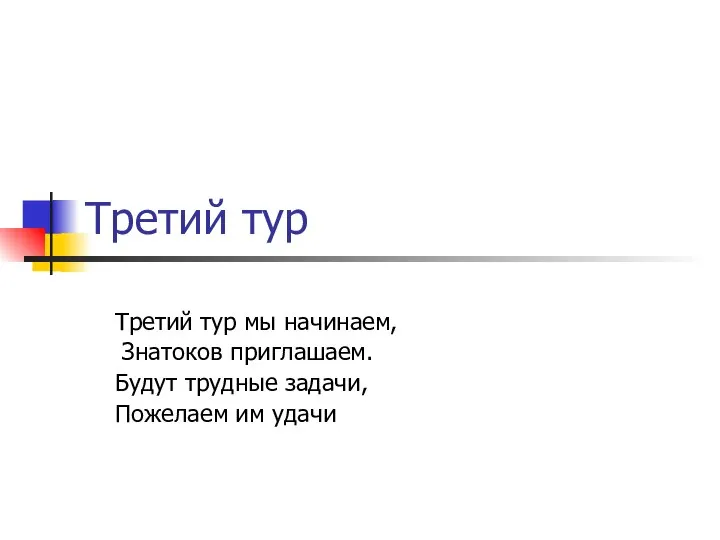 Третий тур

Третий тур мы начинаем,
Знатоков приглашаем.
Будут трудные задачи,
Пожелаем им удачи